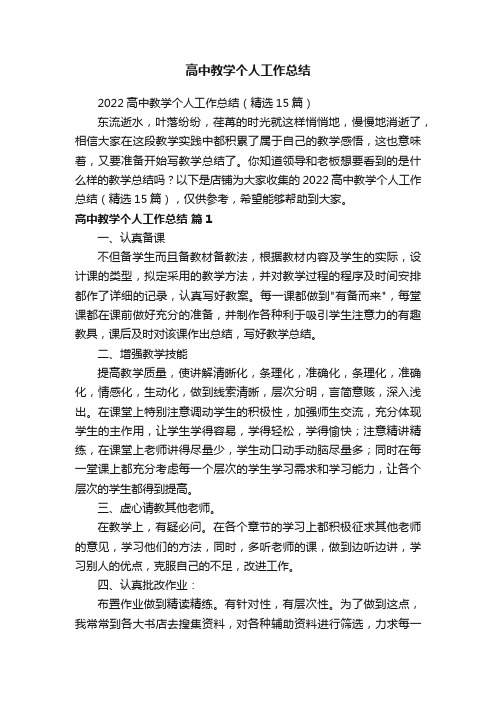 高中教学个人工作总结

2022高中教学个人工作总结（精选15篇）

东流逝水，叶落纷纷，荏苒的时光就这样悄悄地，慢慢地消逝了，相信大家在这段教学实践中都积累了属于自己的教学感悟，这也意味着，又要准备开始写教学总结了。你知道领导和老板想要看到的是什么样的教学总结吗？以下是店铺为大家收集的2022高中教学个人工作总结（精选15篇），仅供参考，希望能够帮助到大家。

高中教学个人工作总结 篇1

一、认真备课

不但备学生而且备教材备教法，根据教材内容及学生的实际，设计课的类型，拟定采用的教学方法，并对教学过程的程序及时间安排都作了详细的记录，认真写好教案。每一课都做到"有备而来"，每堂课都在课前做好充分的准备，并制作各种利于吸引学生注意力的有趣教具，课后及时对该课作出总结，写好教学总结。

二、增强教学技能

提高教学质量，使讲解清晰化，条理化，准确化，条理化，准确化，情感化，生动化，做到线索清晰，层次分明，言简意赅，深入浅出。在课堂上特别注意调动学生的积极性，加强师生交流，充分体现学生的主作用，让学生学得容易，学得轻松，学得愉快；注意精讲精练，在课堂上老师讲得尽量少，学生动口动手动脑尽量多；同时在每一堂课上都充分考虑每一个层次的学生学习需求和学习能力，让各个层次的学生都得到提高。

三、虚心请教其他老师。

在教学上，有疑必问。在各个章节的学习上都积极征求其他老师的意见，学习他们的方法，同时，多听老师的课，做到边听边讲，学习别人的优点，克服自己的不足，改进工作。

四、认真批改作业：

布置作业做到精读精练。有针对性，有层次性。为了做到这点，我常常到各大书店去搜集资料，对各种辅助资料进行筛选，力求每一